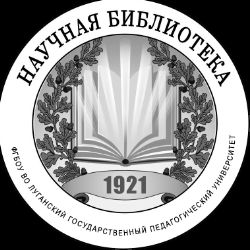 НАУЧНАЯ БИБЛИОТЕКА

1921

ФГБОУ ВО ЛУГАНСКИЙ ГОСУДАРСТВЕННЫЙ ПЕДАГОГИЧЕСКИЙ УНИВЕРСИТЕТ